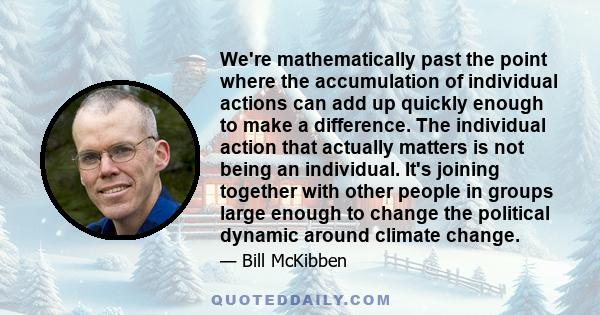 We're mathematically past the point where the accumulation of individual actions can add up quickly enough to make a difference. The individual action that actually matters is not being an individual. It's joining together with other people in groups large enough to change the political dynamic around climate change.

— Bill McKibben

QUOTEDDAILY.COM